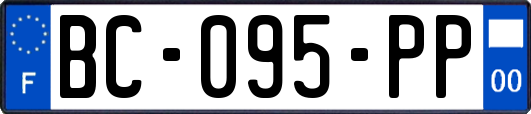 F
BC-095-PP
00